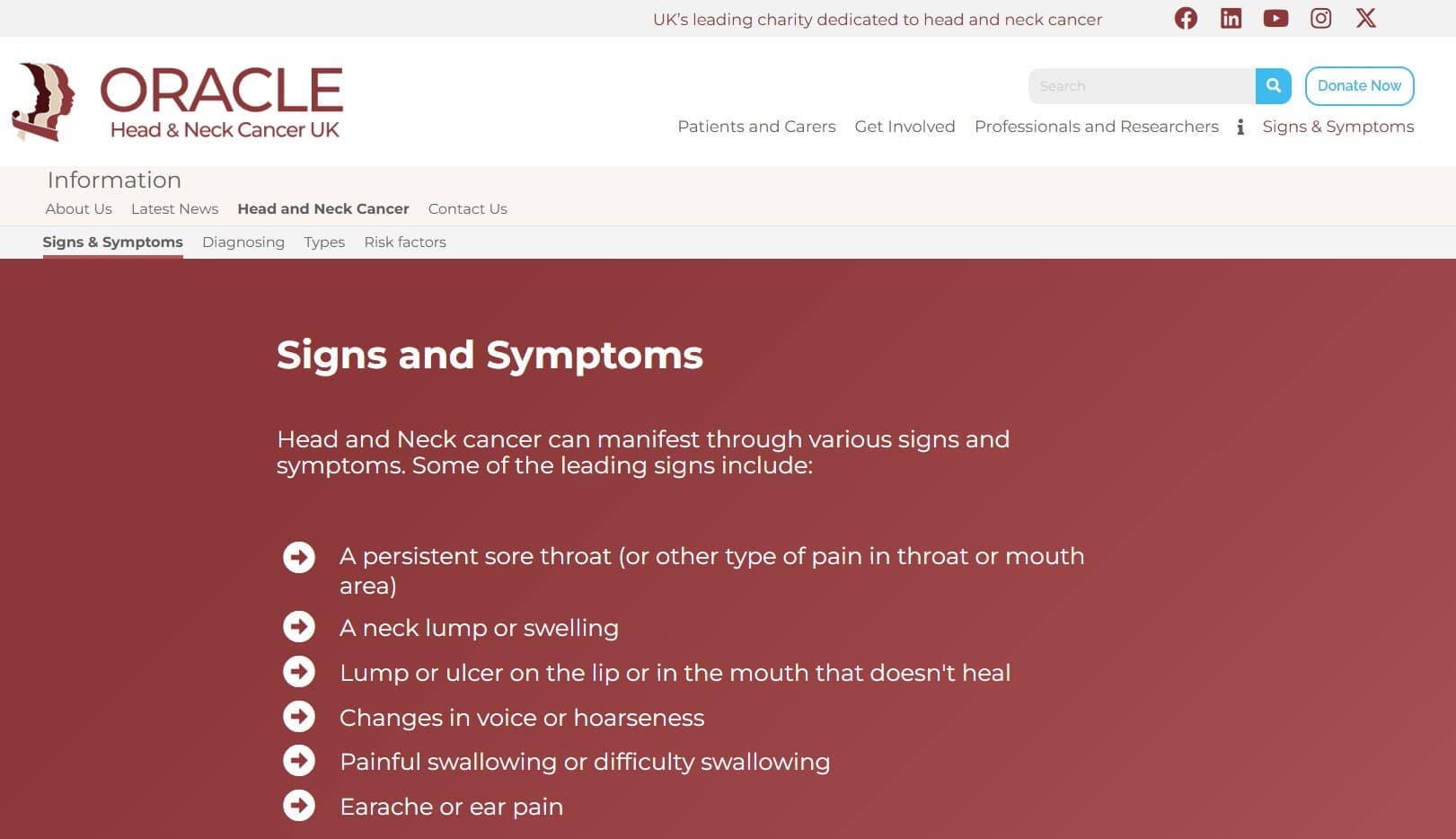 UK's leading charity dedicated to head and neck cancer

ORACLE
Head & Neck Cancer UK

Search

Donate Now

Patients and Carers Get Involved Professionals and Researchers Signs & Symptoms

Information
About Us Latest News Head and Neck Cancer Contact Us

Signs & Symptoms Diagnosing Types Risk factors

Signs and Symptoms

Head and Neck cancer can manifest through various signs and symptoms. Some of the leading signs include:

A persistent sore throat (or other type of pain in throat or mouth area)
A neck lump or swelling
Lump or ulcer on the lip or in the mouth that doesn't heal
Changes in voice or hoarseness
Painful swallowing or difficulty swallowing
Earache or ear pain